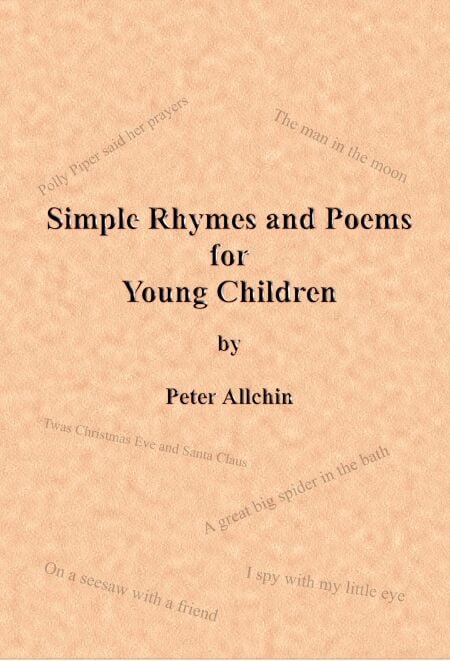 Polly Piper said her prayers

The man in the moon

Simple Rhymes and Poems
for
Young Children

by

Peter Allchin

'Twas Christmas Eve and Santa Claus

A great big spider in the bath

On a seesaw with a friend

I spy with my little eye